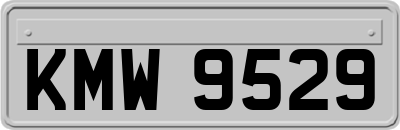 KMW 9529